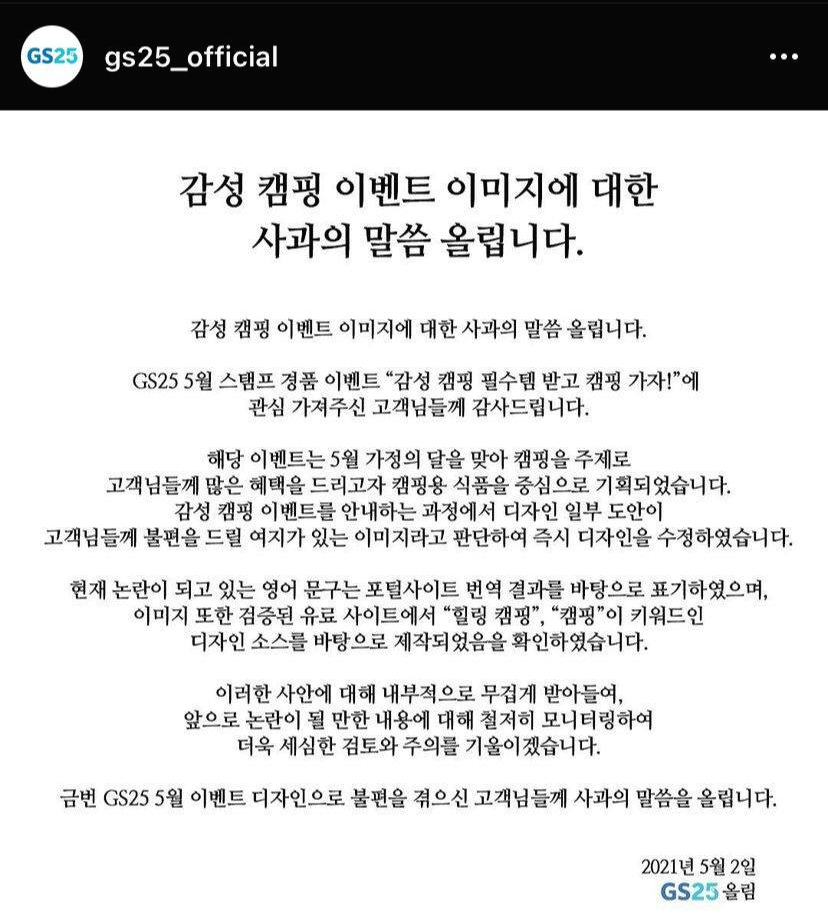 GS25 gs25_official •••

감성 캠핑 이벤트 이미지에 대한 사과의 말씀 올립니다.

감성 캠핑 이벤트 이미지에 대한 사과의 말씀 올립니다.

GS25 5월 스탬프 경품 이벤트 "감성 캠핑 필수템 받고 캠핑 가자!"에 관심 가져주신 고객님들께 감사드립니다.

해당 이벤트는 5월 가정의 달을 맞아 캠핑을 주제로 고객님들께 많은 혜택을 드리고자 캠핑용 식품을 중심으로 기획되었습니다. 감성 캠핑 이벤트를 안내하는 과정에서 디자인 일부 도안이 고객님들께 불편을 드릴 여지가 있는 이미지라고 판단하여 즉시 디자인을 수정하였습니다.

현재 논란이 되고 있는 영어 문구는 포털사이트 번역 결과를 바탕으로 표기하였으며, 이미지 또한 검증된 유료 사이트에서 "힐링 캠핑", "캠핑"이 키워드인 디자인 소스를 바탕으로 제작되었음을 확인하였습니다.

이러한 사안에 대해 내부적으로 무겁게 받아들여, 앞으로 논란이 될 만한 내용에 대해 철저히 모니터링하여 더욱 세심한 검토와 주의를 기울이겠습니다.

금번 GS25 5월 이벤트 디자인으로 불편을 겪으신 고객님들께 사과의 말씀을 올립니다.

2021년 5월 2일
GS25 올림